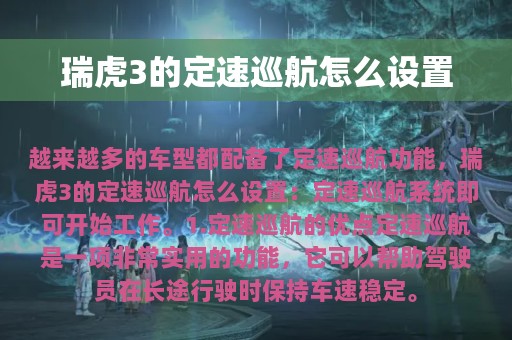 瑞虎3的定速巡航怎么设置

越来越多的车型都配备了定速巡航功能，瑞虎3的定速巡航怎么设置：定速巡航系统即可开始工作。1.定速巡航的优点定速巡航是一项非常实用的功能，它可以帮助驾驶员在长途行驶时保持车速稳定。